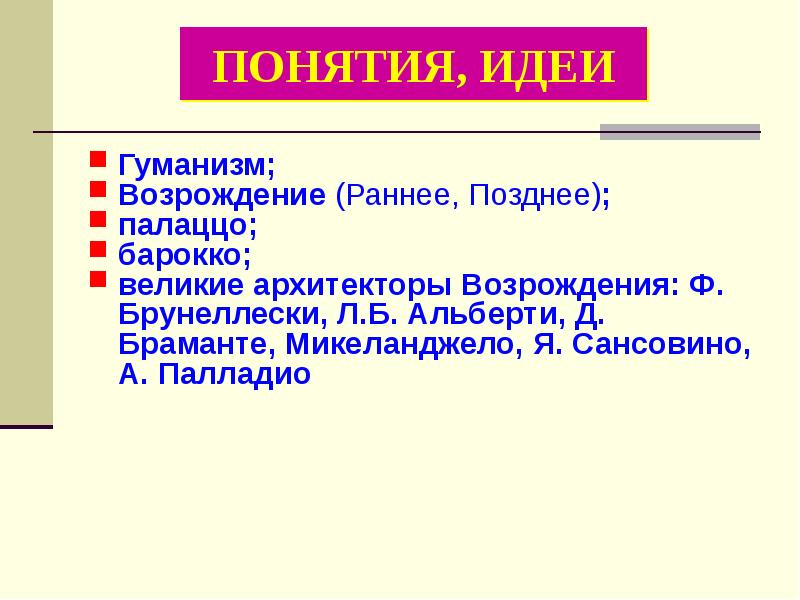 ПОНЯТИЯ, ИДЕИ

Гуманизм;
Возрождение (Раннее, Позднее);
палаццо;
барокко;
великие архитекторы Возрождения: Ф. Брунеллески, Л.Б. Альберти, Д. Браманте, Микеланджело, Я. Сансовино, А. Палладио